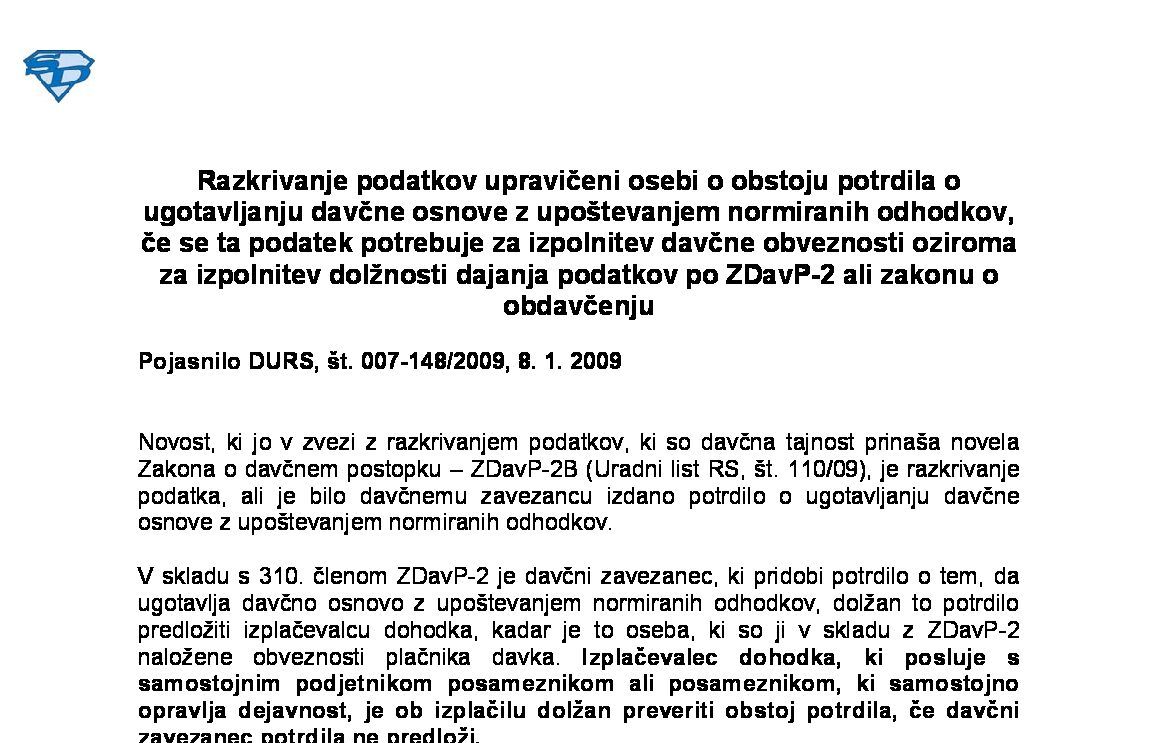 Razkrivanje podatkov upravičeni osebi o obstoju potrdila o ugotavljanju davčne osnove z upoštevanjem normiranih odhodkov, če se ta podatek potrebuje za izpolnitev davčne obveznosti oziroma za izpolnitev dolžnosti dajanja podatkov po ZDavP-2 ali zakonu o obdavčenju

Pojasnilo DURS, št. 007-148/2009, 8. 1. 2009

Novost, ki jo v zvezi z razkrivanjem podatkov, ki so davčna tajnost prinaša novela Zakona o davčnem postopku – ZDavP-2B (Uradni list RS, št. 110/09), je razkrivanje podatka, ali je bilo davčnemu zavezancu izdano potrdilo o ugotavljanju davčne osnove z upoštevanjem normiranih odhodkov.

V skladu s 310. členom ZDavP-2 je davčni zavezanec, ki pridobi potrdilo o tem, da ugotavlja davčno osnovo z upoštevanjem normiranih odhodkov, dolžan to potrdilo predložiti izplačevalcu dohodka, kadar je to oseba, ki so ji v skladu z ZDavP-2 naložene obveznosti plačnika davka. Izplačevalec dohodka, ki posluje s samostojnim podjetnikom posameznikom ali posameznikom, ki samostojno opravlja dejavnost, je ob izplačilu dolžan preveriti obstoj potrdila, če davčni zavezanec potrdila ne predloži.